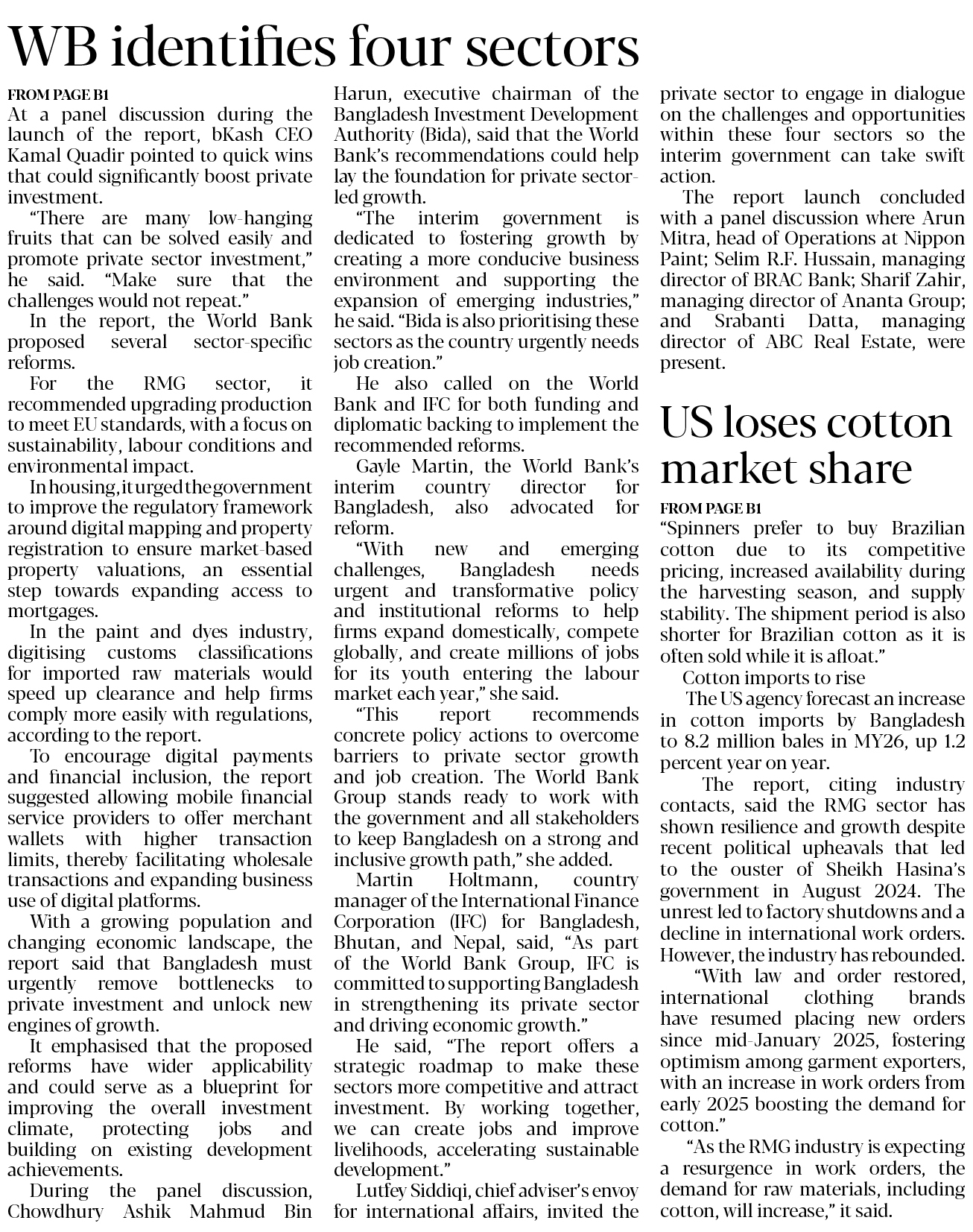 WB identifies four sectors

FROM PAGE B1
At a panel discussion during the launch of the report, bKash CEO Kamal Quadir pointed to quick wins that could significantly boost private investment.

"There are many low-hanging fruits that can be solved easily and promote private sector investment," he said. "Make sure that the challenges would not repeat."

In the report, the World Bank proposed several sector-specific reforms.

For the RMG sector, it recommended upgrading production to meet EU standards, with a focus on sustainability, labour conditions and environmental impact.

In housing, it urged the government to improve the regulatory framework around digital mapping and property registration to ensure market-based property valuations, an essential step towards expanding access to mortgages.

In the paint and dyes industry, digitising customs classifications for imported raw materials would speed up clearance and help firms comply more easily with regulations, according to the report.

To encourage digital payments and financial inclusion, the report suggested allowing mobile financial service providers to offer merchant wallets with higher transaction limits, thereby facilitating wholesale transactions and expanding business use of digital platforms.

With a growing population and changing economic landscape, the report said that Bangladesh must urgently remove bottlenecks to private investment and unlock new engines of growth.

It emphasised that the proposed reforms have wider applicability and could serve as a blueprint for improving the overall investment climate, protecting jobs and building on existing development achievements.

During the panel discussion, Chowdhury Ashik Mahmud Bin Harun, executive chairman of the Bangladesh Investment Development Authority (Bida), said that the World Bank's recommendations could help lay the foundation for private sector-led growth.

"The interim government is dedicated to fostering growth by creating a more conducive business environment and supporting the expansion of emerging industries," he said. "Bida is also prioritising these sectors as the country urgently needs job creation."

He also called on the World Bank and IFC for both funding and diplomatic backing to implement the recommended reforms.

Gayle Martin, the World Bank's interim country director for Bangladesh, also advocated for reform.

"With new and emerging challenges, Bangladesh needs urgent and transformative policy and institutional reforms to help firms expand domestically, compete globally, and create millions of jobs for its youth entering the labour market each year," she said.

"This report recommends concrete policy actions to overcome barriers to private sector growth and job creation. The World Bank Group stands ready to work with the government and all stakeholders to keep Bangladesh on a strong and inclusive growth path," she added.

Martin Holtmann, country manager of the International Finance Corporation (IFC) for Bangladesh, Bhutan, and Nepal, said, "As part of the World Bank Group, IFC is committed to supporting Bangladesh in strengthening its private sector and driving economic growth."

He said, "The report offers a strategic roadmap to make these sectors more competitive and attract investment. By working together, we can create jobs and improve livelihoods, accelerating sustainable development."

Lutfey Siddiqi, chief adviser's envoy for international affairs, invited the private sector to engage in dialogue on the challenges and opportunities within these four sectors so the interim government can take swift action.

The report launch concluded with a panel discussion where Arun Mitra, head of Operations at Nippon Paint; Selim R.F. Hussain, managing director of BRAC Bank; Sharif Zahir, managing director of Ananta Group; and Srabanti Datta, managing director of ABC Real Estate, were present.

US loses cotton market share

FROM PAGE B1
"Spinners prefer to buy Brazilian cotton due to its competitive pricing, increased availability during the harvesting season, and supply stability. The shipment period is also shorter for Brazilian cotton as it is often sold while it is afloat."

Cotton imports to rise

The US agency forecast an increase in cotton imports by Bangladesh to 8.2 million bales in MY26, up 1.2 percent year on year.

The report, citing industry contacts, said the RMG sector has shown resilience and growth despite recent political upheavals that led to the ouster of Sheikh Hasina's government in August 2024. The unrest led to factory shutdowns and a decline in international work orders. However, the industry has rebounded.

"With law and order restored, international clothing brands have resumed placing new orders since mid-January 2025, fostering optimism among garment exporters, with an increase in work orders from early 2025 boosting the demand for cotton."

"As the RMG industry is expecting a resurgence in work orders, the demand for raw materials, including cotton, will increase," it said.